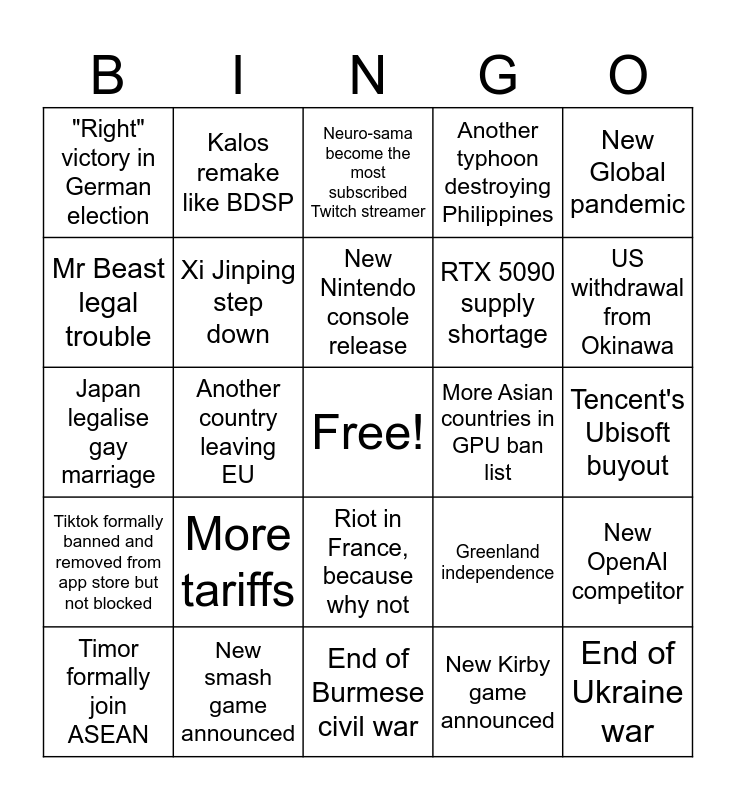 | B | I | N | G | O |
|---|---|---|---|---|
| "Right" victory in German election | Kalos remake like BDSP | Neuro-sama become the most subscribed Twitch streamer | Another typhoon destroying Philippines | New Global pandemic |
| Mr Beast legal trouble | Xi Jinping step down | New Nintendo console release | RTX 5090 supply shortage | US withdrawal from Okinawa |
| Japan legalise gay marriage | Another country leaving EU | Free! | More Asian countries in GPU ban list | Tencent's Ubisoft buyout |
| Tiktok formally banned and removed from app store but not blocked | More tariffs | Riot in France, because why not | Greenland independence | New OpenAI competitor |
| Timor formally join ASEAN | New smash game announced | End of Burmese civil war | New Kirby game announced | End of Ukraine war |